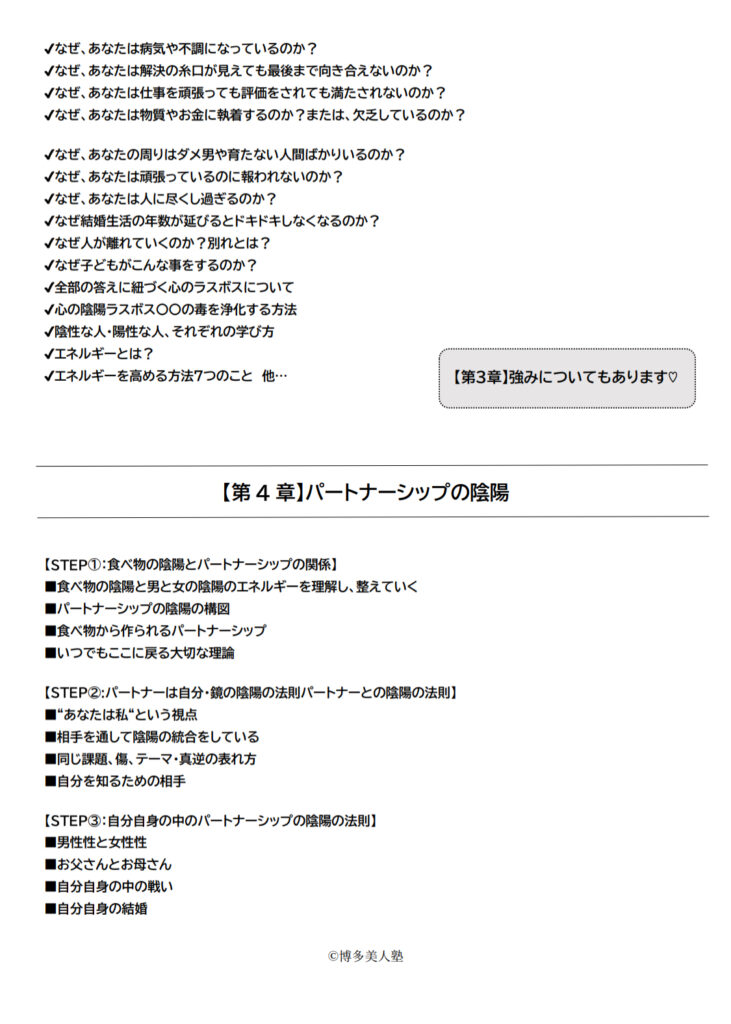 ✓なぜ、あなたは病気や不調になっているのか？
✓なぜ、あなたは解決の糸口が見えても最後まで向き合えないのか？
✓なぜ、あなたは仕事を頑張っても評価をされても満たされないのか？
✓なぜ、あなたは物質やお金に執着するのか？または、欠乏しているのか？

✓なぜ、あなたの周りはダメ男や育たない人間ばかりいるのか？
✓なぜ、あなたは頑張っているのに報われないのか？
✓なぜ、あなたは人に尽くし過ぎるのか？
✓なぜ結婚生活の年数が延びるとドキドキしなくなるのか？
✓なぜ人が離れていくのか？別れとは？
✓なぜ子どもがこんな事をするのか？
✓全部の答えに紐づく心のラスボスについて
✓心の陰陽ラスボス〇〇の毒を浄化する方法
✓陰性な人・陽性な人、それぞれの学び方
✓エネルギーとは？
✓エネルギーを高める方法7つのこと 他…

【第3章】強みについてもあります♡

【第4章】パートナーシップの陰陽

【STEP①：食べ物の陰陽とパートナーシップの関係】
■食べ物の陰陽と男と女の陰陽のエネルギーを理解し、整えていく
■パートナーシップの陰陽の構図
■食べ物から作られるパートナーシップ
■いつでもここに戻る大切な理論

【STEP②：パートナーは自分・鏡の陰陽の法則パートナーとの陰陽の法則】
■“あなたは私“という視点
■相手を通して陰陽の統合をしている
■同じ課題、傷、テーマ・真逆の表れ方
■自分を知るための相手

【STEP③：自分自身の中のパートナーシップの陰陽の法則】
■男性性と女性性
■お父さんとお母さん
■自分自身の中の戦い
■自分自身の結婚

©博多美人塾